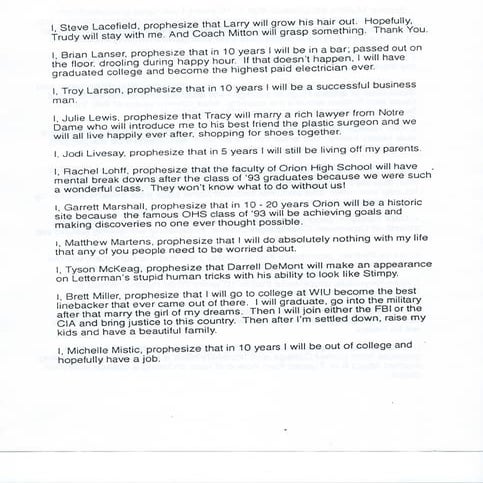 I, Steve Lacefield, prophesize that Larry will grow his hair out. Hopefully, Trudy will stay with me. And Coach Mitton will grasp something. Thank You.

I, Brian Lanser, prophesize that in 10 years I will be in a bar; passed out on the floor, drooling during happy hour. If that doesn't happen, I will have graduated college and become the highest paid electrician ever.

I, Troy Larson, prophesize that in 10 years I will be a successful business man.

I, Julie Lewis, prophesize that Tracy will marry a rich lawyer from Notre Dame who will introduce me to his best friend the plastic surgeon and we will all live happily ever after, shopping for shoes together.

I, Jodi Livesay, prophesize that in 5 years I will still be living off my parents.

I, Rachel Lohff, prophesize that the faculty of Orion High School will have mental break downs after the class of '93 graduates because we were such a wonderful class. They won't know what to do without us!

I, Garrett Marshall, prophesize that in 10 - 20 years Orion will be a historic site because the famous OHS class of '93 will be achieving goals and making discoveries no one ever thought possible.

I, Matthew Martens, prophesize that I will do absolutely nothing with my life that any of you people need to be worried about.

I, Tyson McKeag, prophesize that Darrell DeMont will make an appearance on Letterman's stupid human tricks with his ability to look like Stimpy.

I, Brett Miller, prophesize that I will go to college at WIU become the best linebacker that ever came out of there. I will graduate, go into the military after that marry the girl of my dreams. Then I will join either the FBI or the CIA and bring justice to this country. Then after I'm settled down, raise my kids and have a beautiful family.

I, Michelle Mistic, prophesize that in 10 years I will be out of college and hopefully have a job.